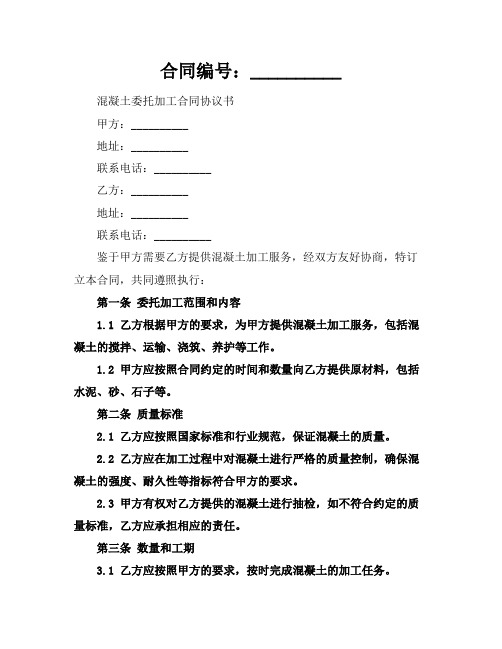 合同编号：__________

混凝土委托加工合同协议书

甲方：__________

地址：__________

联系电话：__________

乙方：__________

地址：__________

联系电话：__________

鉴于甲方需要乙方提供混凝土加工服务，经双方友好协商，特订立本合同，共同遵照执行：

第一条 委托加工范围和内容

1.1 乙方根据甲方的要求，为甲方提供混凝土加工服务，包括混凝土的搅拌、运输、浇筑、养护等工作。

1.2 甲方应按照合同约定的时间和数量向乙方提供原材料，包括水泥、砂、石子等。

第二条 质量标准

2.1 乙方应按照国家标准和行业规范，保证混凝土的质量。

2.2 乙方应在加工过程中对混凝土进行严格的质量控制，确保混凝土的强度、耐久性等指标符合甲方的要求。

2.3 甲方有权对乙方提供的混凝土进行抽检，如不符合约定的质量标准，乙方应承担相应的责任。

第三条 数量和工期

3.1 乙方应按照甲方的要求，按时完成混凝土的加工任务。